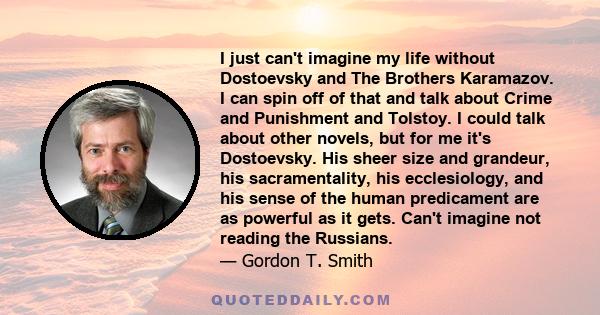 I just can't imagine my life without Dostoevsky and The Brothers Karamazov. I can spin off of that and talk about Crime and Punishment and Tolstoy. I could talk about other novels, but for me it's Dostoevsky. His sheer size and grandeur, his sacramentality, his ecclesiology, and his sense of the human predicament are as powerful as it gets. Can't imagine not reading the Russians.

— Gordon T. Smith

QUOTEDDAILY.COM